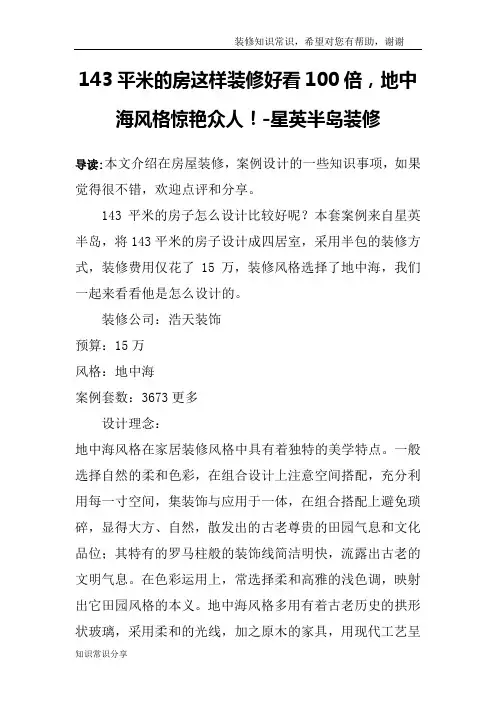 装修知识常识，希望对您有帮助，谢谢

143 平米的房这样装修好看 100 倍，地中海风格惊艳众人！-星英半岛装修

导读:本文介绍在房屋装修，案例设计的一些知识事项，如果觉得很不错，欢迎点评和分享。

143 平米的房子怎么设计比较好呢？本套案例来自星英半岛，将 143 平米的房子设计成四居室，采用半包的装修方式，装修费用仅花了 15 万，装修风格选择了地中海，我们一起来看看他是怎么设计的。

装修公司：浩天装饰

预算：15 万

风格：地中海

案例套数：3673 更多

设计理念：

地中海风格在家居装修风格中具有着独特的美学特点。一般选择自然的柔和色彩，在组合设计上注意空间搭配，充分利用每一寸空间，集装饰与应用于一体，在组合搭配上避免琐碎，显得大方、自然，散发出的古老尊贵的田园气息和文化品位；其特有的罗马柱般的装饰线简洁明快，流露出古老的文明气息。在色彩运用上，常选择柔和高雅的浅色调，映射出它田园风格的本义。地中海风格多用有着古老历史的拱形状玻璃，采用柔和的光线，加之原木的家具，用现代工艺呈

知识常识分享